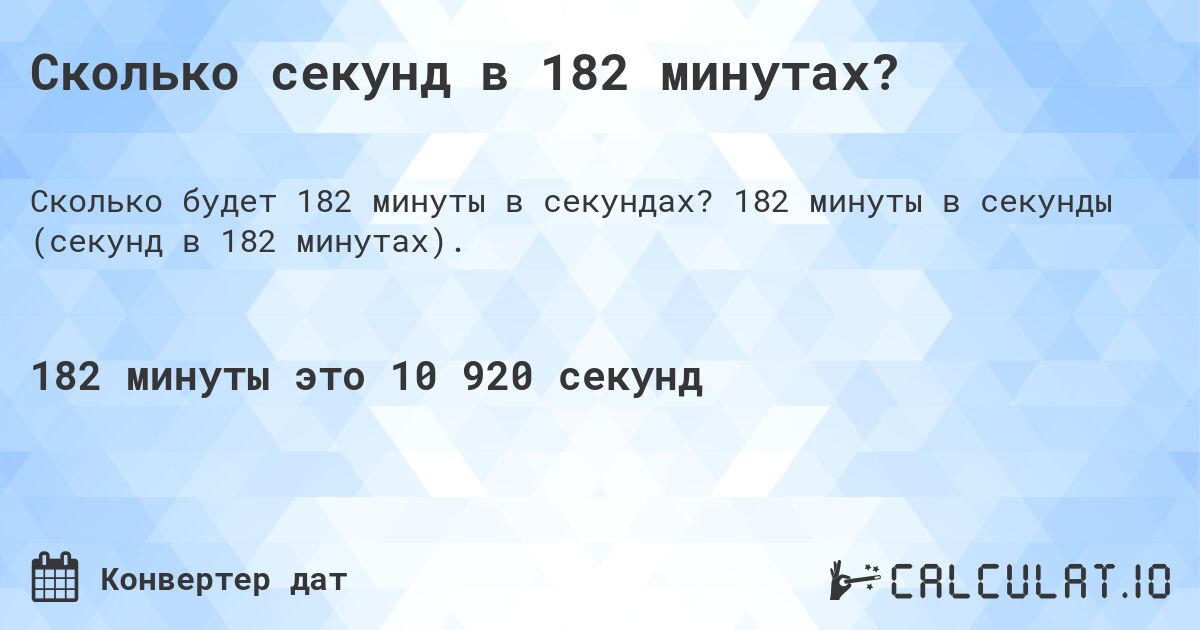 Сколько секунд в 182 минутах?

Сколько будет 182 минуты в секундах? 182 минуты в секунды (секунд в 182 минутах).

182 минуты это 10 920 секунд

Конвертер дат

CALCULAT.IO